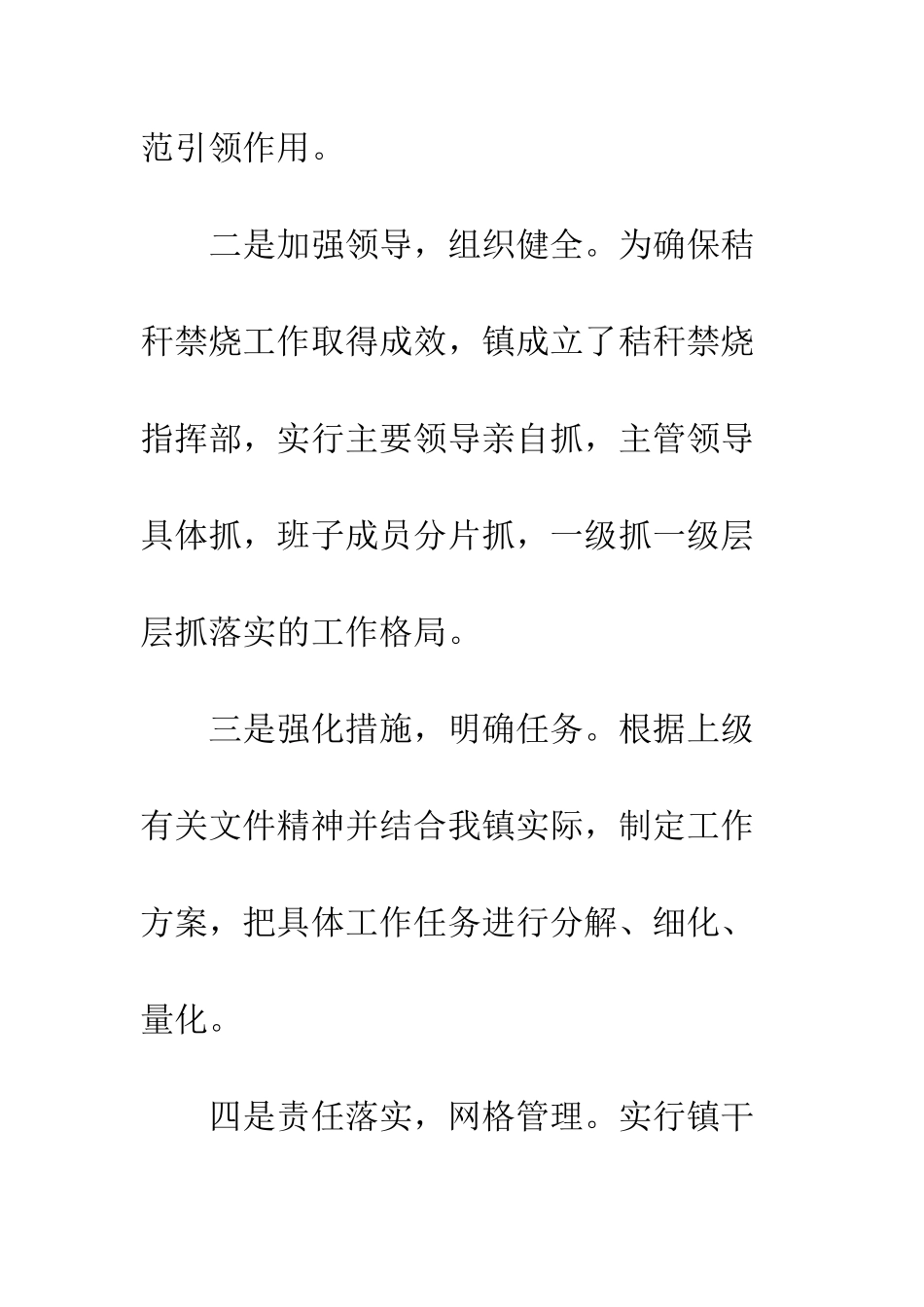 范引领作用。

二是加强领导，组织健全。为确保秸秆禁烧工作取得成效，镇成立了秸秆禁烧指挥部，实行主要领导亲自抓，主管领导具体抓，班子成员分片抓，一级抓一级层层抓落实的工作格局。

三是强化措施，明确任务。根据上级有关文件精神并结合我镇实际，制定工作方案，把具体工作任务进行分解、细化、量化。

四是责任落实，网格管理。实行镇干